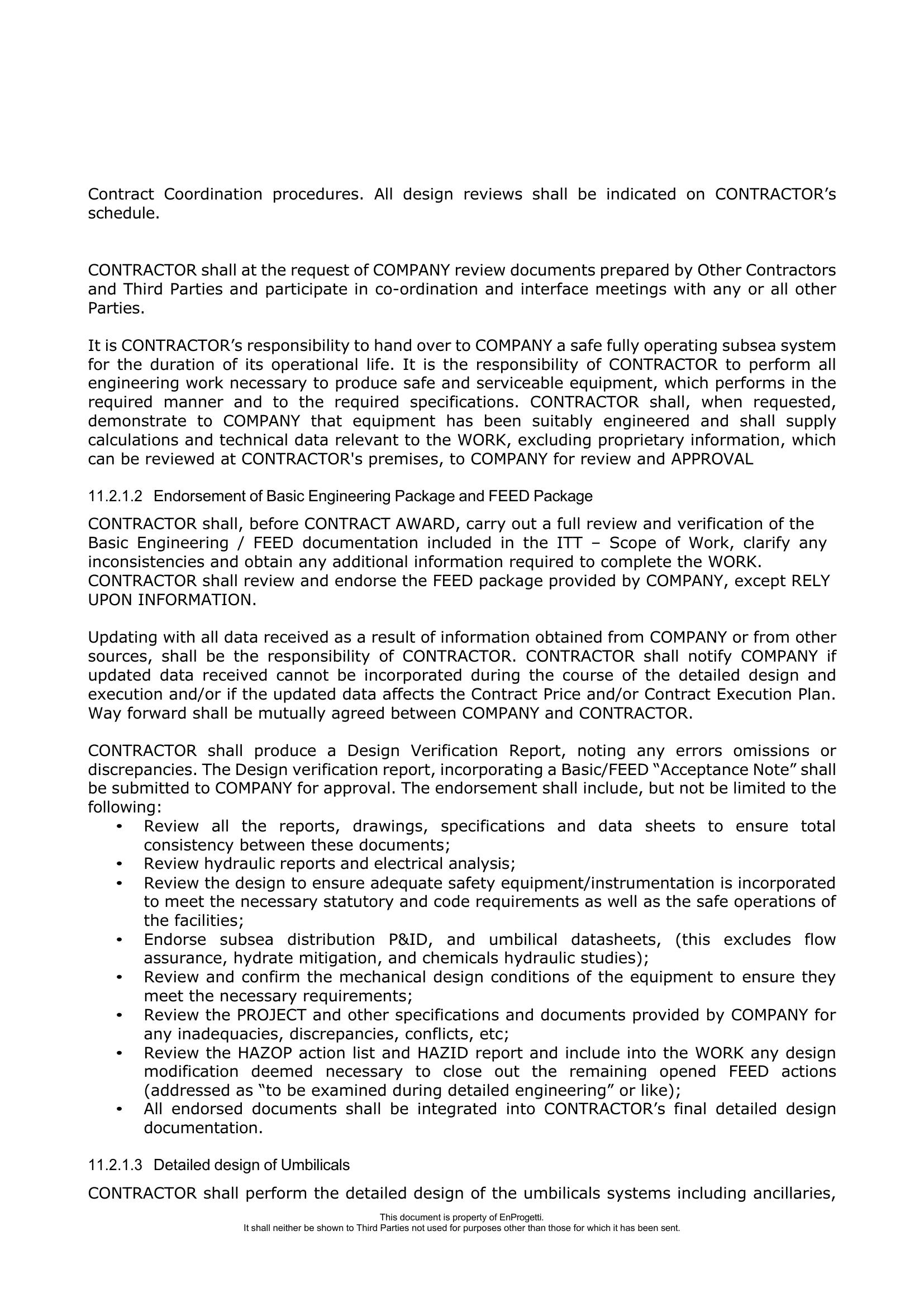 Contract Coordination procedures. All design reviews shall be indicated on CONTRACTOR's schedule.

CONTRACTOR shall at the request of COMPANY review documents prepared by Other Contractors and Third Parties and participate in co-ordination and interface meetings with any or all other Parties.

It is CONTRACTOR's responsibility to hand over to COMPANY a safe fully operating subsea system for the duration of its operational life. It is the responsibility of CONTRACTOR to perform all engineering work necessary to produce safe and serviceable equipment, which performs in the required manner and to the required specifications. CONTRACTOR shall, when requested, demonstrate to COMPANY that equipment has been suitably engineered and shall supply calculations and technical data relevant to the WORK, excluding proprietary information, which can be reviewed at CONTRACTOR's premises, to COMPANY for review and APPROVAL

11.2.1.2 Endorsement of Basic Engineering Package and FEED Package

CONTRACTOR shall, before CONTRACT AWARD, carry out a full review and verification of the Basic Engineering / FEED documentation included in the ITT – Scope of Work, clarify any inconsistencies and obtain any additional information required to complete the WORK. CONTRACTOR shall review and endorse the FEED package provided by COMPANY, except RELY UPON INFORMATION.

Updating with all data received as a result of information obtained from COMPANY or from other sources, shall be the responsibility of CONTRACTOR. CONTRACTOR shall notify COMPANY if updated data received cannot be incorporated during the course of the detailed design and execution and/or if the updated data affects the Contract Price and/or Contract Execution Plan. Way forward shall be mutually agreed between COMPANY and CONTRACTOR.

CONTRACTOR shall produce a Design Verification Report, noting any errors omissions or discrepancies. The Design verification report, incorporating a Basic/FEED "Acceptance Note" shall be submitted to COMPANY for approval. The endorsement shall include, but not be limited to the following:
• Review all the reports, drawings, specifications and data sheets to ensure total consistency between these documents;
• Review hydraulic reports and electrical analysis;
• Review the design to ensure adequate safety equipment/instrumentation is incorporated to meet the necessary statutory and code requirements as well as the safe operations of the facilities;
• Endorse subsea distribution P&ID, and umbilical datasheets, (this excludes flow assurance, hydrate mitigation, and chemicals hydraulic studies);
• Review and confirm the mechanical design conditions of the equipment to ensure they meet the necessary requirements;
• Review the PROJECT and other specifications and documents provided by COMPANY for any inadequacies, discrepancies, conflicts, etc;
• Review the HAZOP action list and HAZID report and include into the WORK any design modification deemed necessary to close out the remaining opened FEED actions (addressed as "to be examined during detailed engineering" or like);
• All endorsed documents shall be integrated into CONTRACTOR's final detailed design documentation.

11.2.1.3 Detailed design of Umbilicals

CONTRACTOR shall perform the detailed design of the umbilicals systems including ancillaries,

This document is property of EnProgetti.
It shall neither be shown to Third Parties not used for purposes other than those for which it has been sent.